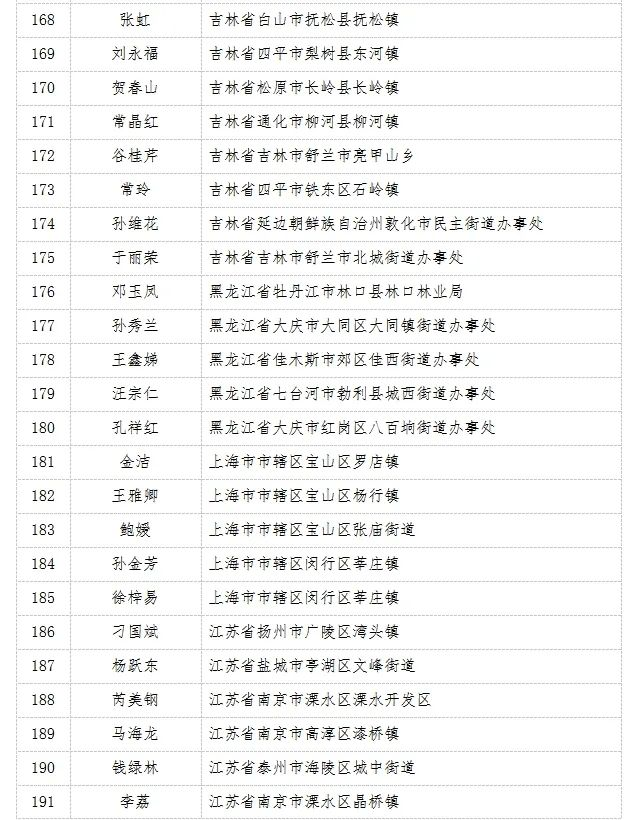 | 168 | 张虹 | 吉林省白山市抚松县抚松镇 |
|---|---|---|
| 169 | 刘永福 | 吉林省四平市梨树县东河镇 |
| 170 | 贺春山 | 吉林省松原市长岭县长岭镇 |
| 171 | 常晶红 | 吉林省通化市柳河县柳河镇 |
| 172 | 谷桂芹 | 吉林省吉林市舒兰市亮甲山乡 |
| 173 | 常玲 | 吉林省四平市铁东区石岭镇 |
| 174 | 孙维花 | 吉林省延边朝鲜族自治州敦化市民主街道办事处 |
| 175 | 于丽荣 | 吉林省吉林市舒兰市北城街道办事处 |
| 176 | 邓玉凤 | 黑龙江省牡丹江市林口县林口林业局 |
| 177 | 孙秀兰 | 黑龙江省大庆市大同区大同镇街道办事处 |
| 178 | 王鑫娣 | 黑龙江省佳木斯市郊区佳西街道办事处 |
| 179 | 汪宗仁 | 黑龙江省七台河市勃利县城西街道办事处 |
| 180 | 孔祥红 | 黑龙江省大庆市红岗区八百垧街道办事处 |
| 181 | 金洁 | 上海市市辖区宝山区罗店镇 |
| 182 | 王雅卿 | 上海市市辖区宝山区杨行镇 |
| 183 | 鲍媛 | 上海市市辖区宝山区张庙街道 |
| 184 | 孙金芳 | 上海市市辖区闵行区莘庄镇 |
| 185 | 徐梓易 | 上海市市辖区闵行区莘庄镇 |
| 186 | 刁国斌 | 江苏省扬州市广陵区湾头镇 |
| 187 | 杨跃东 | 江苏省盐城市亭湖区文峰街道 |
| 188 | 芮美钢 | 江苏省南京市溧水区溧水开发区 |
| 189 | 马海龙 | 江苏省南京市高淳区漆桥镇 |
| 190 | 钱绿林 | 江苏省泰州市海陵区城中街道 |
| 191 | 李荔 | 江苏省南京市溧水区晶桥镇 |